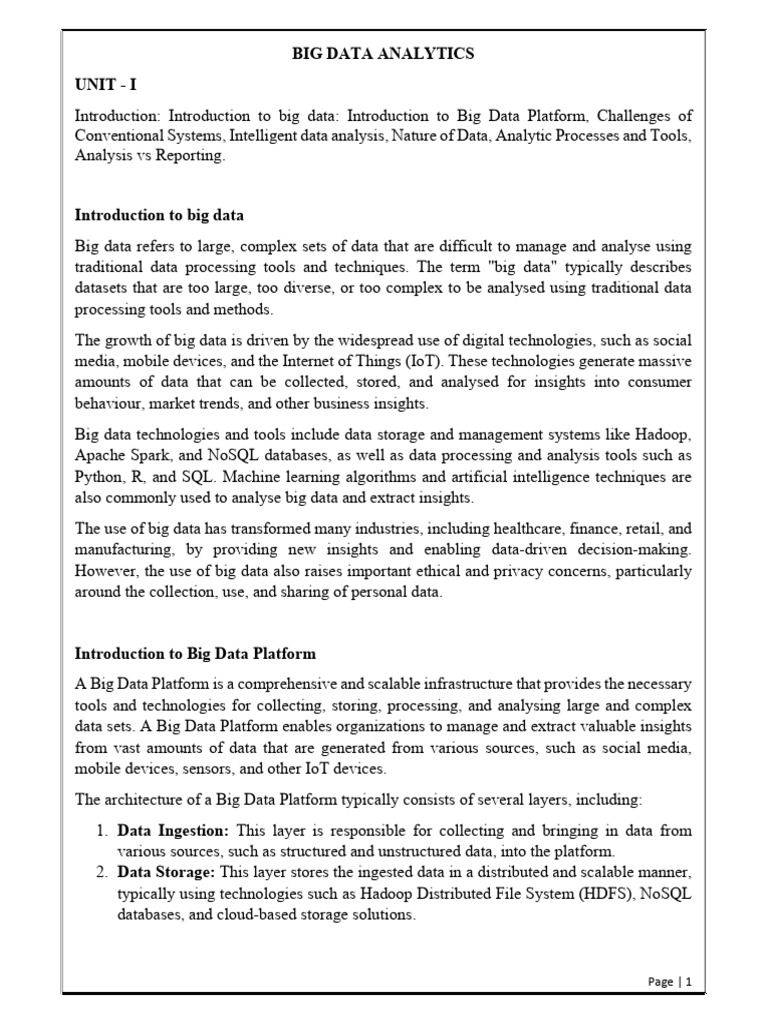 BIG DATA ANALYTICS

UNIT - I

Introduction: Introduction to big data: Introduction to Big Data Platform, Challenges of Conventional Systems, Intelligent data analysis, Nature of Data, Analytic Processes and Tools, Analysis vs Reporting.

Introduction to big data

Big data refers to large, complex sets of data that are difficult to manage and analyse using traditional data processing tools and techniques. The term "big data" typically describes datasets that are too large, too diverse, or too complex to be analysed using traditional data processing tools and methods.

The growth of big data is driven by the widespread use of digital technologies, such as social media, mobile devices, and the Internet of Things (IoT). These technologies generate massive amounts of data that can be collected, stored, and analysed for insights into consumer behaviour, market trends, and other business insights.

Big data technologies and tools include data storage and management systems like Hadoop, Apache Spark, and NoSQL databases, as well as data processing and analysis tools such as Python, R, and SQL. Machine learning algorithms and artificial intelligence techniques are also commonly used to analyse big data and extract insights.

The use of big data has transformed many industries, including healthcare, finance, retail, and manufacturing, by providing new insights and enabling data-driven decision-making. However, the use of big data also raises important ethical and privacy concerns, particularly around the collection, use, and sharing of personal data.

Introduction to Big Data Platform

A Big Data Platform is a comprehensive and scalable infrastructure that provides the necessary tools and technologies for collecting, storing, processing, and analysing large and complex data sets. A Big Data Platform enables organizations to manage and extract valuable insights from vast amounts of data that are generated from various sources, such as social media, mobile devices, sensors, and other IoT devices.

The architecture of a Big Data Platform typically consists of several layers, including:

1. Data Ingestion: This layer is responsible for collecting and bringing in data from various sources, such as structured and unstructured data, into the platform.
2. Data Storage: This layer stores the ingested data in a distributed and scalable manner, typically using technologies such as Hadoop Distributed File System (HDFS), NoSQL databases, and cloud-based storage solutions.

Page | 1